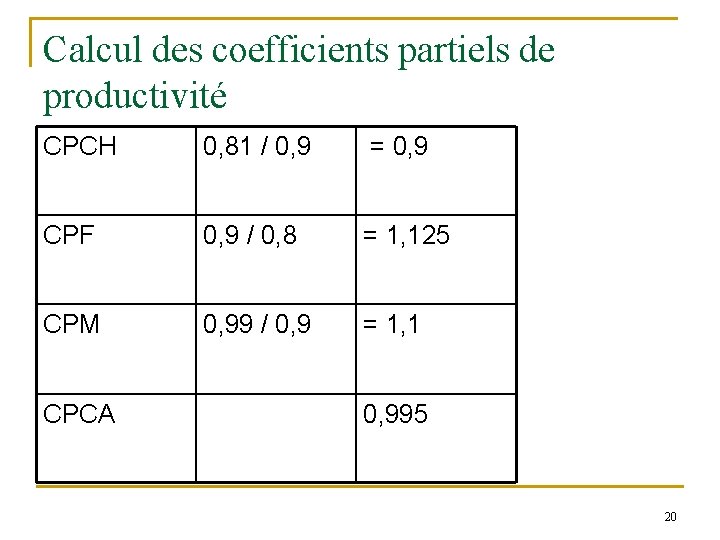 Calcul des coefficients partiels de productivité

| CPCH | 0,81 / 0,9 | = 0,9 |
|---|---|---|
| CPF | 0,9 / 0,8 | = 1,125 |
| CPM | 0,99 / 0,9 | = 1,1 |
| CPCA | | 0,995 |

20